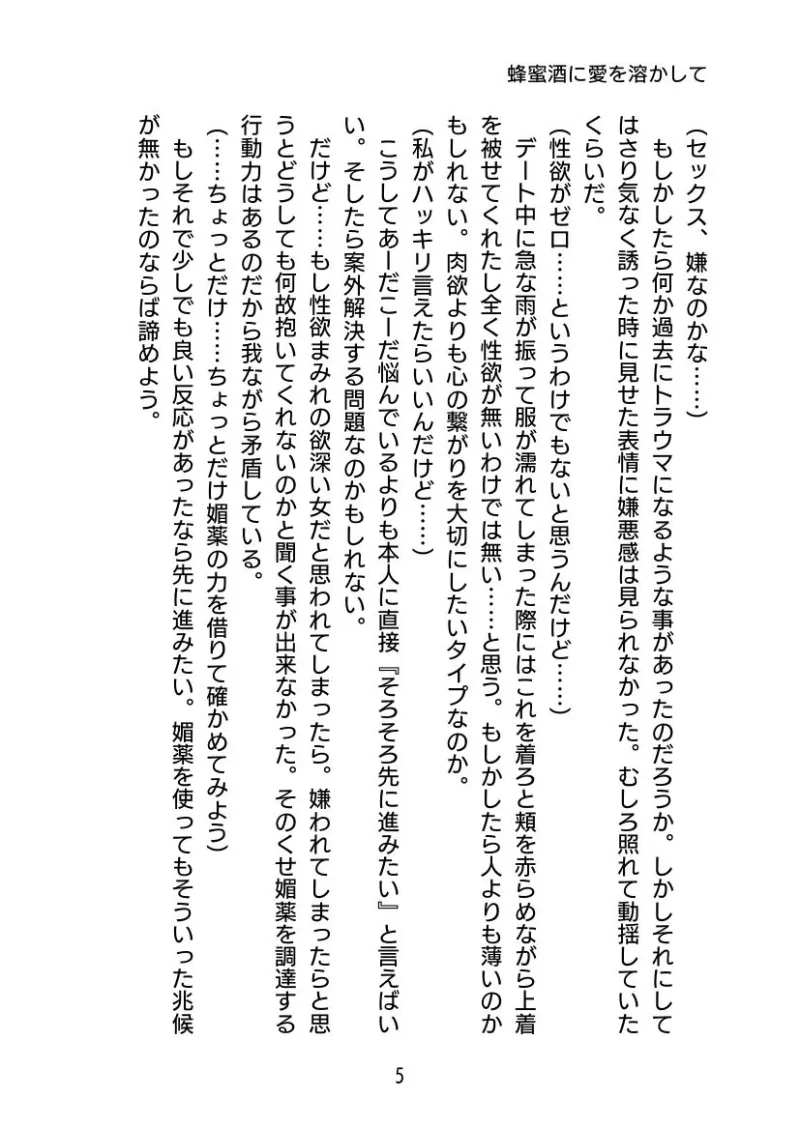 蜂蜜酒に愛を溶かして

（セックス、嫌なのかな……）

もしかしたら何か過去にトラウマになるような事があったのだろうか。しかしそれにしてはさり気なく誘った時に見せた表情に嫌悪感は見られなかった。むしろ照れて動揺していたくらいだ。

（性欲がゼロ……というわけでもないと思うんだけど……）

デート中に急な雨が振って服が濡れてしまった際にはこれを着ろと頬を赤らめながら上着を被せてくれたし全く性欲が無いわけでは無い……と思う。もしかしたら人よりも薄いのかもしれない。肉欲よりも心の繋がりを大切にしたいタイプなのか。

（私がハッキリ言えたらいいんだけど……）

こうしてあーだこーだ悩んでいるよりも本人に直接『そろそろ先に進みたい』と言えばいい。そしたら案外解決する問題なのかもしれない。

だけど……もし性欲まみれの欲深い女だと思われてしまったら。嫌われてしまったらと思うとどうしても何故抱いてくれないのかと聞く事が出来なかった。そのくせ媚薬を調達する行動力はあるのだから我ながら矛盾している。

（……ちょっとだけ……ちょっとだけ媚薬の力を借りて確かめてみよう）

もしそれで少しでも良い反応があったなら先に進みたい。媚薬を使ってもそういった兆候が無かったのならば諦めよう。

5